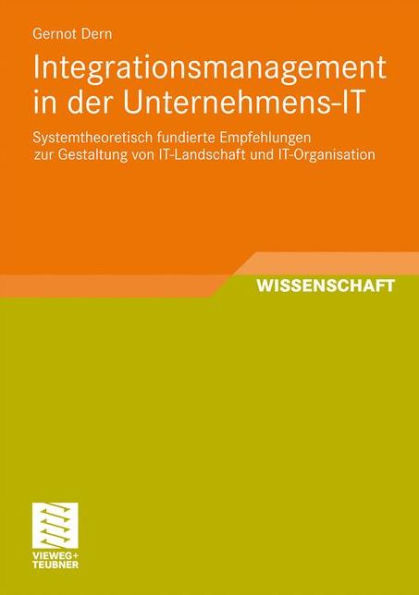 Gernot Dern

Integrationsmanagement in der Unternehmens-IT

Systemtheoretisch fundierte Empfehlungen zur Gestaltung von IT-Landschaft und IT-Organisation

WISSENSCHAFT

VIEWEG+ TEUBNER